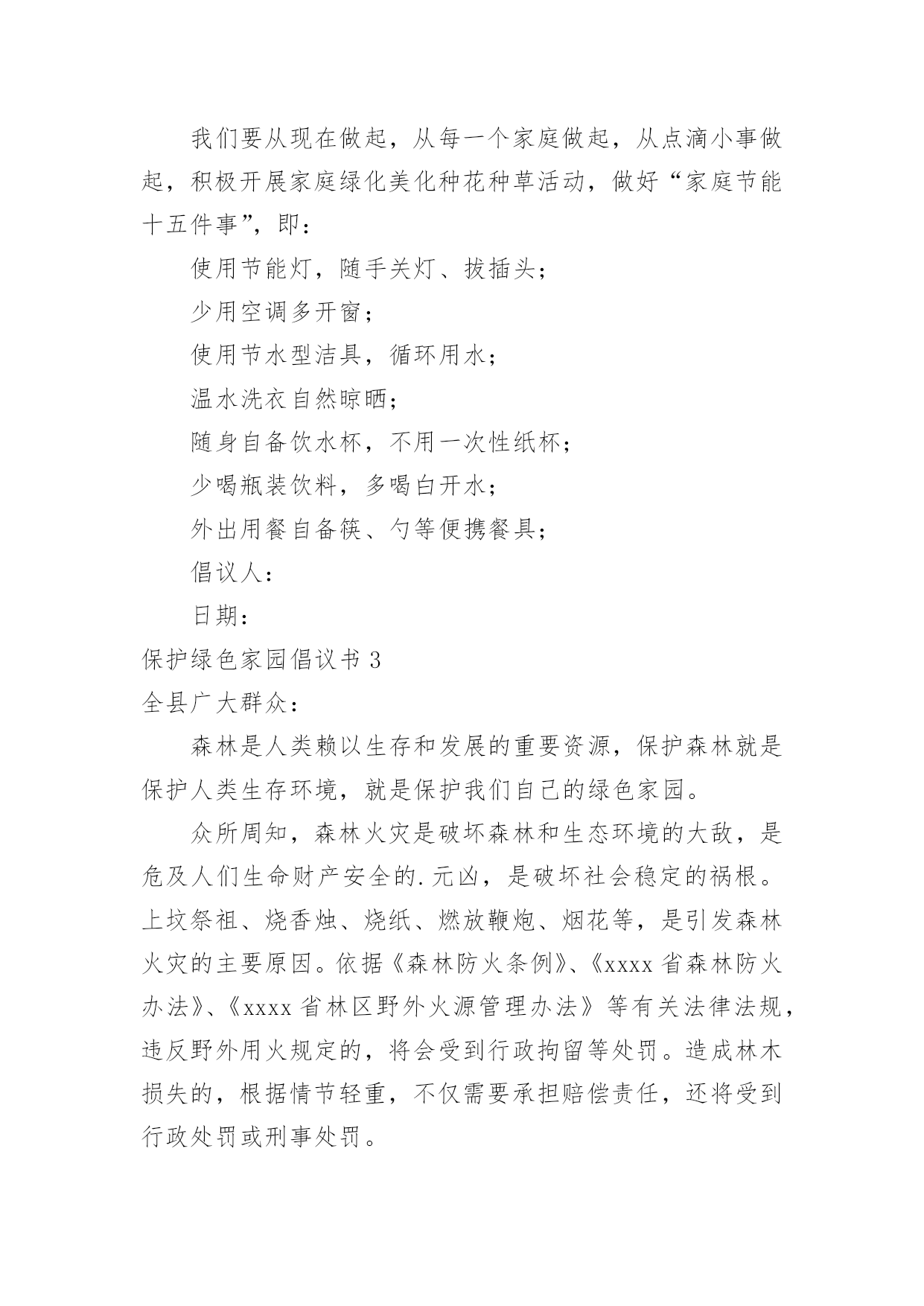 我们要从现在做起，从每一个家庭做起，从点滴小事做起，积极开展家庭绿化美化种花种草活动，做好“家庭节能十五件事”，即：

使用节能灯，随手关灯、拔插头；

少用空调多开窗；

使用节水型洁具，循环用水；

温水洗衣自然晾晒；

随身自备饮水杯，不用一次性纸杯；

少喝瓶装饮料，多喝白开水；

外出用餐自备筷、勺等便携餐具；

倡议人：

日期：

保护绿色家园倡议书 3

全县广大群众：

森林是人类赖以生存和发展的重要资源，保护森林就是保护人类生存环境，就是保护我们自己的绿色家园。

众所周知，森林火灾是破坏森林和生态环境的大敌，是危及人们生命财产安全的.元凶，是破坏社会稳定的祸根。上坟祭祖、烧香烛、烧纸、燃放鞭炮、烟花等，是引发森林火灾的主要原因。依据《森林防火条例》、《xxxx 省森林防火办法》、《xxxx 省林区野外火源管理办法》等有关法律法规，违反野外用火规定的，将会受到行政拘留等处罚。造成林木损失的，根据情节轻重，不仅需要承担赔偿责任，还将受到行政处罚或刑事处罚。